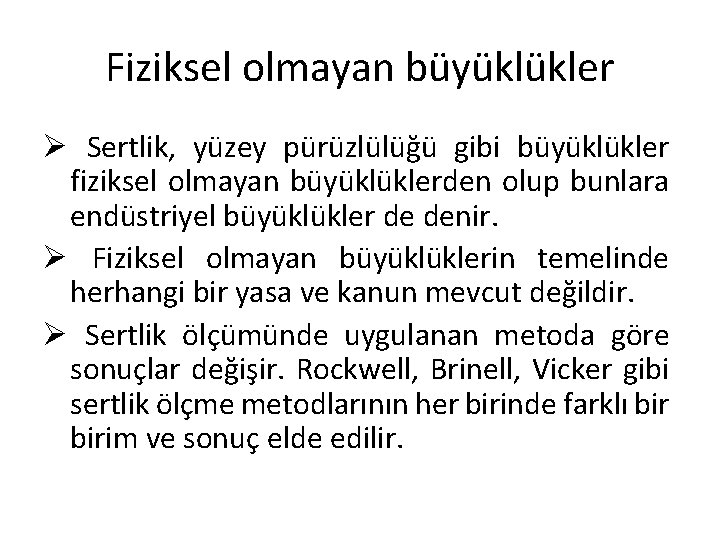 Fiziksel olmayan büyüklükler

➢ Sertlik, yüzey pürüzlülüğü gibi büyüklükler fiziksel olmayan büyüklüklerden olup bunlara endüstriyel büyüklükler de denir.

➢ Fiziksel olmayan büyüklüklerin temelinde herhangi bir yasa ve kanun mevcut değildir.

➢ Sertlik ölçümünde uygulanan metoda göre sonuçlar değişir. Rockwell, Brinell, Vicker gibi sertlik ölçme metodlarının her birinde farklı bir birim ve sonuç elde edilir.